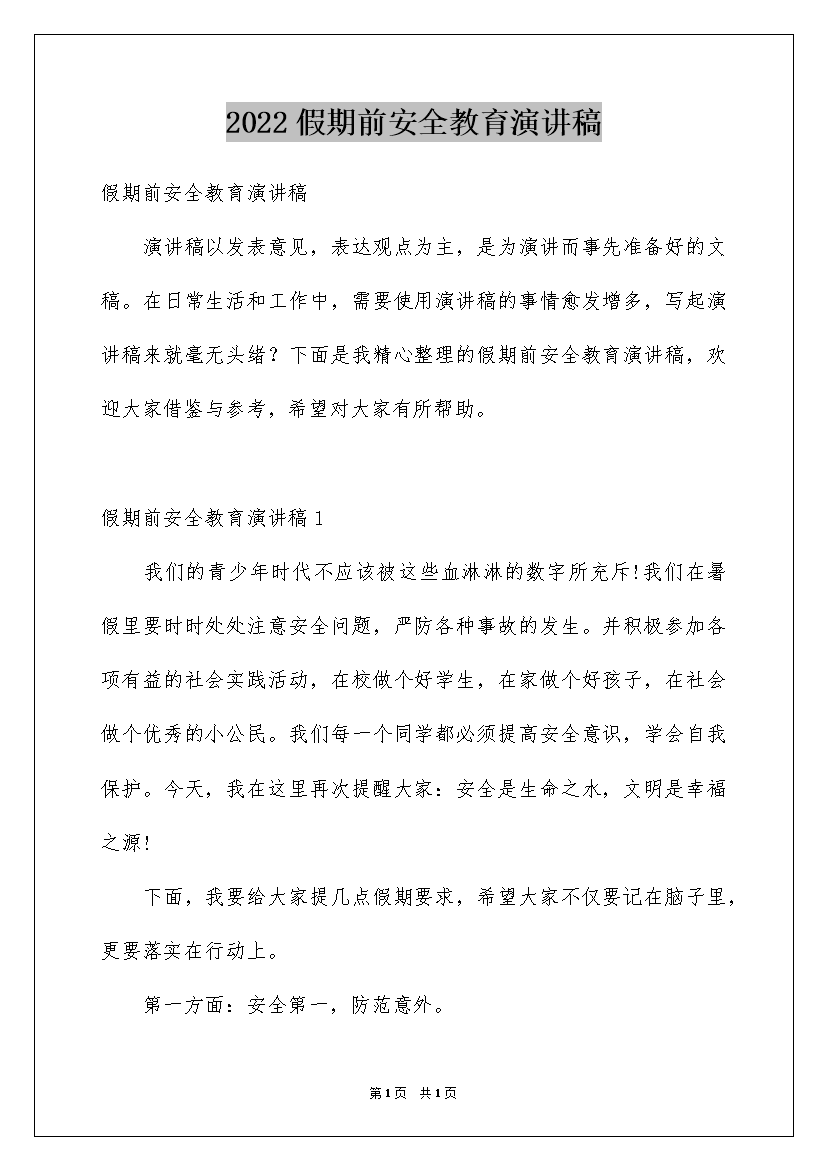 2022假期前安全教育演讲稿

假期前安全教育演讲稿

演讲稿以发表意见，表达观点为主，是为演讲而事先准备好的文稿。在日常生活和工作中，需要使用演讲稿的事情愈发增多，写起演讲稿来就毫无头绪？下面是我精心整理的假期前安全教育演讲稿，欢迎大家借鉴与参考，希望对大家有所帮助。

假期前安全教育演讲稿1

我们的青少年时代不应该被这些血淋淋的数字所充斥!我们在暑假里要时时处处注意安全问题，严防各种事故的发生。并积极参加各项有益的社会实践活动，在校做个好学生，在家做个好孩子，在社会做个优秀的小公民。我们每一个同学都必须提高安全意识，学会自我保护。今天，我在这里再次提醒大家：安全是生命之水，文明是幸福之源!

下面，我要给大家提几点假期要求，希望大家不仅要记在脑子里，更要落实在行动上。

第一方面：安全第一，防范意外。

第1页 共1页